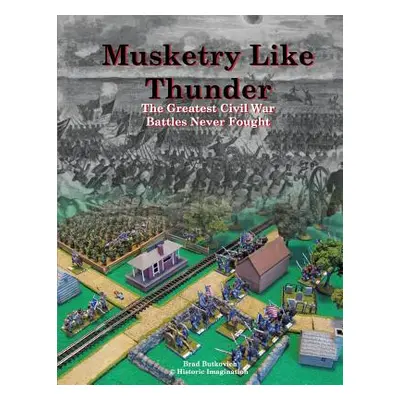 Musketry Like Thunder

The Greatest Civil War Battles Never Fought

Brad Butkovich
© Historic Imagination